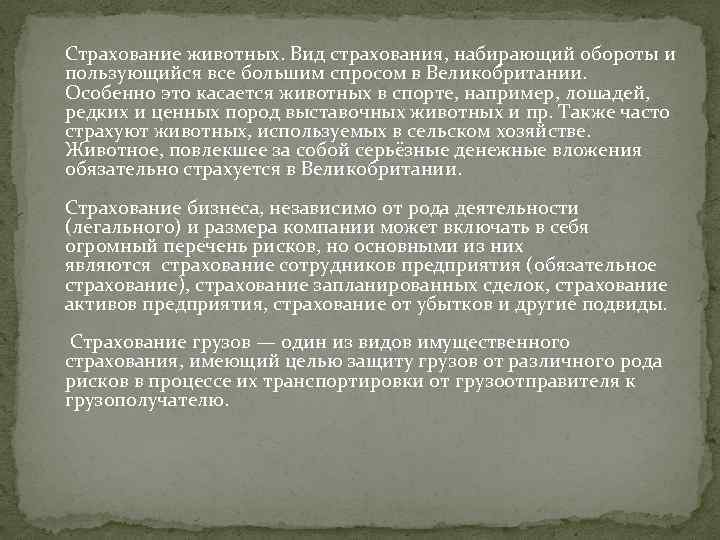 Страхование животных. Вид страхования, набирающий обороты и пользующийся все большим спросом в Великобритании. Особенно это касается животных в спорте, например, лошадей, редких и ценных пород выставочных животных и пр. Также часто страхуют животных, используемых в сельском хозяйстве. Животное, повлекшее за собой серьёзные денежные вложения обязательно страхуется в Великобритании.

Страхование бизнеса, независимо от рода деятельности (легального) и размера компании может включать в себя огромный перечень рисков, но основными из них являются страхование сотрудников предприятия (обязательное страхование), страхование запланированных сделок, страхование активов предприятия, страхование от убытков и другие подвиды.

Страхование грузов — один из видов имущественного страхования, имеющий целью защиту грузов от различного рода рисков в процессе их транспортировки от грузоотправителя к грузополучателю.